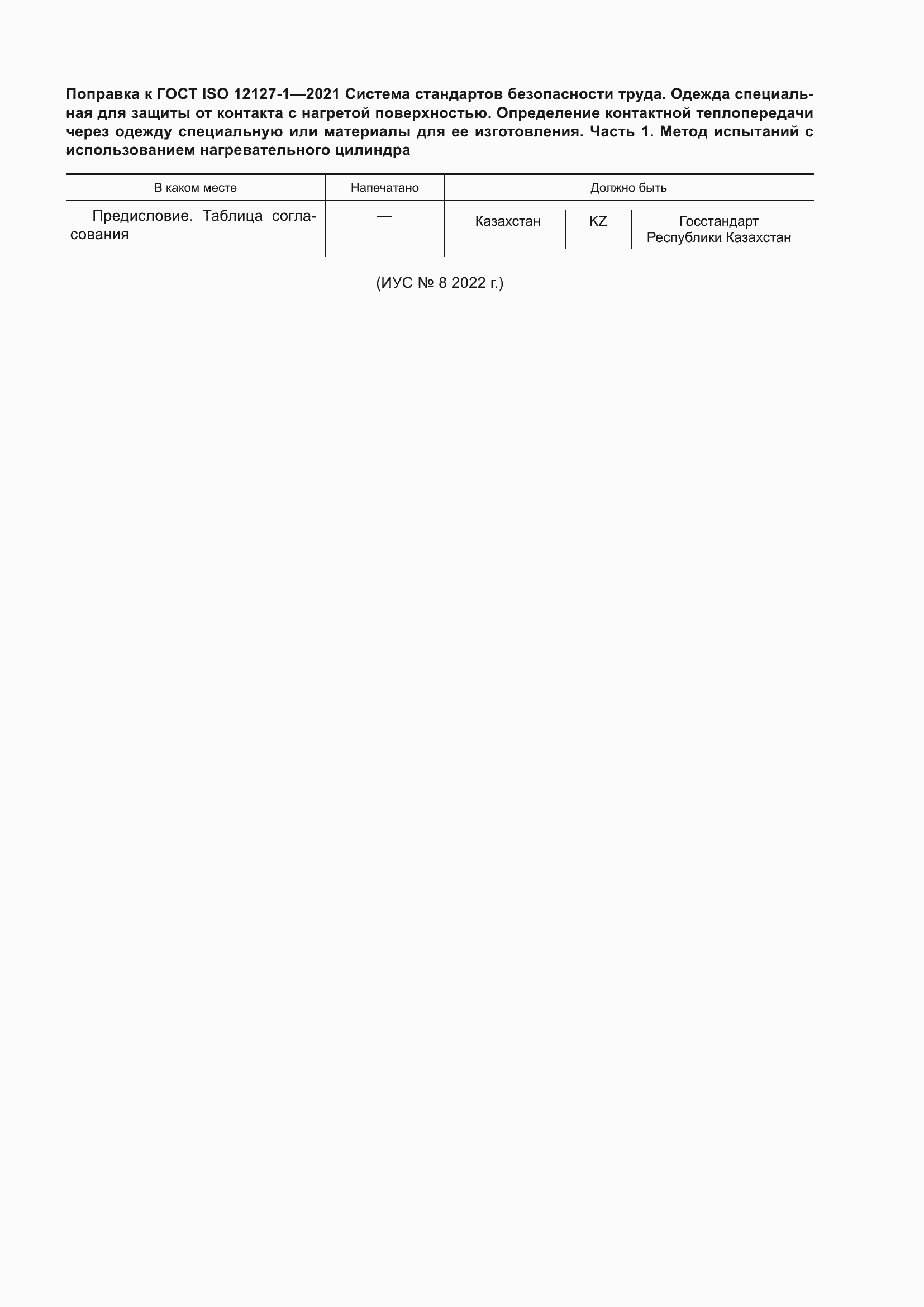 Поправка к ГОСТ ISO 12127-1—2021 Система стандартов безопасности труда. Одежда специальная для защиты от контакта с нагретой поверхностью. Определение контактной теплопередачи через одежду специальную или материалы для ее изготовления. Часть 1. Метод испытаний с использованием нагревательного цилиндра

| В каком месте | Напечатано | Должно быть | | |
|---|---|---|---|---|
| Предисловие. Таблица согласования | — | Казахстан | KZ | Госстандарт Республики Казахстан |

(ИУС № 8 2022 г.)